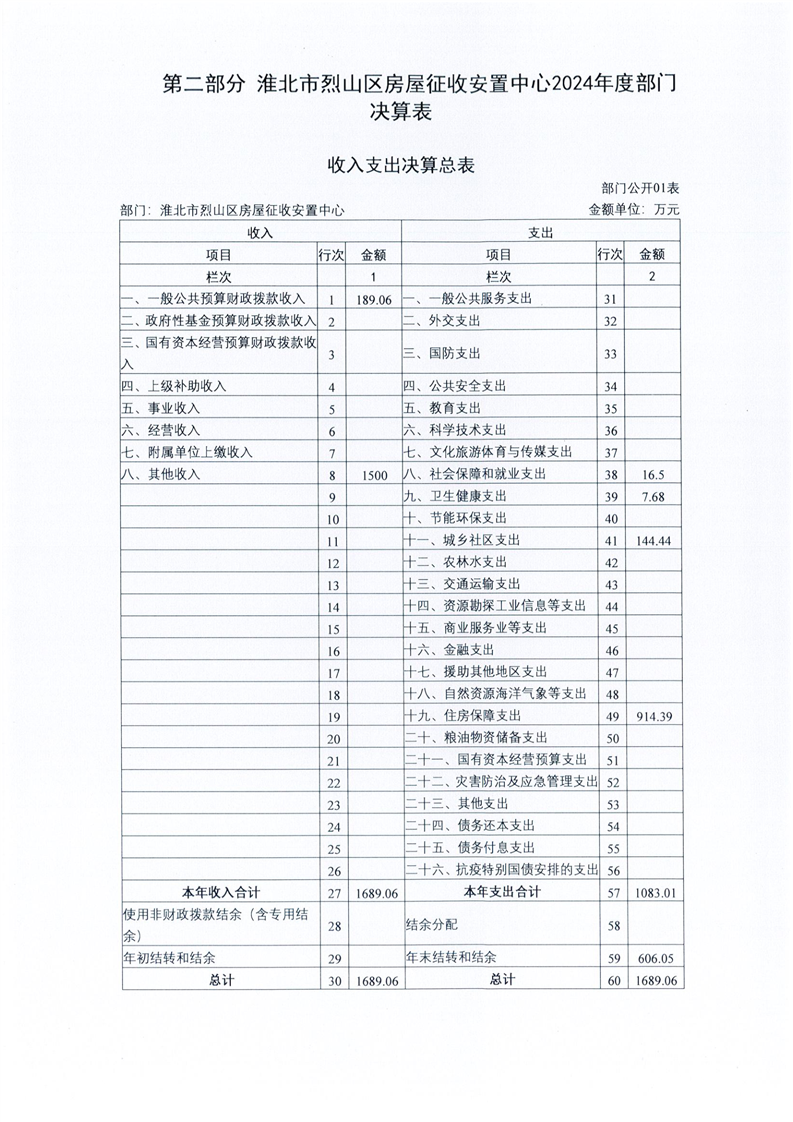 第二部分 淮北市烈山区房屋征收安置中心2024年度部门决算表

收入支出决算总表

部门公开01表

部门：淮北市烈山区房屋征收安置中心

金额单位：万元

| 收入 | | | 支出 | | |
|---|---|---|---|---|---|
| 项目 | 行次 | 金额 | 项目 | 行次 | 金额 |
| 栏次 | | 1 | 栏次 | | 2 |
| 一、一般公共预算财政拨款收入 | 1 | 189.06 | 一、一般公共服务支出 | 31 | |
| 二、政府性基金预算财政拨款收入 | 2 | | 二、外交支出 | 32 | |
| 三、国有资本经营预算财政拨款收入 | 3 | | 三、国防支出 | 33 | |
| 四、上级补助收入 | 4 | | 四、公共安全支出 | 34 | |
| 五、事业收入 | 5 | | 五、教育支出 | 35 | |
| 六、经营收入 | 6 | | 六、科学技术支出 | 36 | |
| 七、附属单位上缴收入 | 7 | | 七、文化旅游体育与传媒支出 | 37 | |
| 八、其他收入 | 8 | 1500 | 八、社会保障和就业支出 | 38 | 16.5 |
| | 9 | | 九、卫生健康支出 | 39 | 7.68 |
| | 10 | | 十、节能环保支出 | 40 | |
| | 11 | | 十一、城乡社区支出 | 41 | 144.44 |
| | 12 | | 十二、农林水支出 | 42 | |
| | 13 | | 十三、交通运输支出 | 43 | |
| | 14 | | 十四、资源勘探工业信息等支出 | 44 | |
| | 15 | | 十五、商业服务业等支出 | 45 | |
| | 16 | | 十六、金融支出 | 46 | |
| | 17 | | 十七、援助其他地区支出 | 47 | |
| | 18 | | 十八、自然资源海洋气象等支出 | 48 | |
| | 19 | | 十九、住房保障支出 | 49 | 914.39 |
| | 20 | | 二十、粮油物资储备支出 | 50 | |
| | 21 | | 二十一、国有资本经营预算支出 | 51 | |
| | 22 | | 二十二、灾害防治及应急管理支出 | 52 | |
| | 23 | | 二十三、其他支出 | 53 | |
| | 24 | | 二十四、债务还本支出 | 54 | |
| | 25 | | 二十五、债务付息支出 | 55 | |
| | 26 | | 二十六、抗疫特别国债安排的支出 | 56 | |
| 本年收入合计 | 27 | 1689.06 | 本年支出合计 | 57 | 1083.01 |
| 使用非财政拨款结余（含专用结余） | 28 | | 结余分配 | 58 | |
| 年初结转和结余 | 29 | | 年末结转和结余 | 59 | 606.05 |
| 总计 | 30 | 1689.06 | 总计 | 60 | 1689.06 |